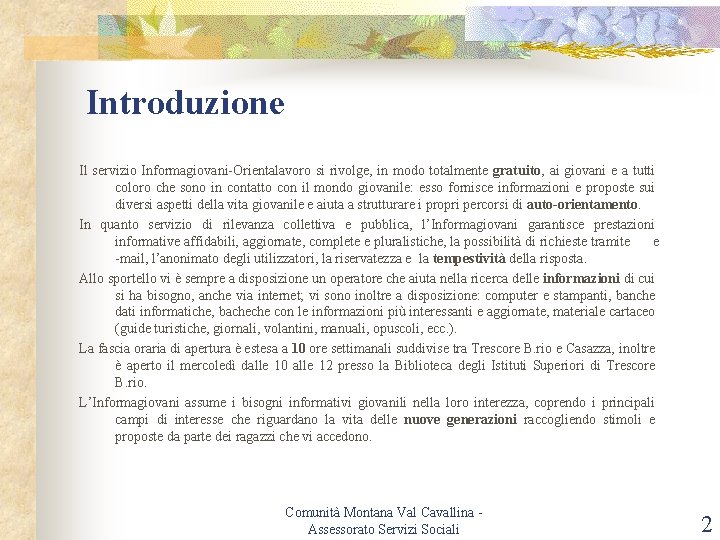 Introduzione

Il servizio Informagiovani-Orientalavoro si rivolge, in modo totalmente gratuito, ai giovani e a tutti coloro che sono in contatto con il mondo giovanile: esso fornisce informazioni e proposte sui diversi aspetti della vita giovanile e aiuta a strutturare i propri percorsi di auto-orientamento.

In quanto servizio di rilevanza collettiva e pubblica, l'Informagiovani garantisce prestazioni informative affidabili, aggiornate, complete e pluralistiche, la possibilità di richieste tramite e -mail, l'anonimato degli utilizzatori, la riservatezza e la tempestività della risposta.

Allo sportello vi è sempre a disposizione un operatore che aiuta nella ricerca delle informazioni di cui si ha bisogno, anche via internet; vi sono inoltre a disposizione: computer e stampanti, banche dati informatiche, bacheche con le informazioni più interessanti e aggiornate, materiale cartaceo (guide turistiche, giornali, volantini, manuali, opuscoli, ecc.).

La fascia oraria di apertura è estesa a 10 ore settimanali suddivise tra Trescore B.rio e Casazza, inoltre è aperto il mercoledì dalle 10 alle 12 presso la Biblioteca degli Istituti Superiori di Trescore B.rio.

L'Informagiovani assume i bisogni informativi giovanili nella loro interezza, coprendo i principali campi di interesse che riguardano la vita delle nuove generazioni raccogliendo stimoli e proposte da parte dei ragazzi che vi accedono.

Comunità Montana Val Cavallina - Assessorato Servizi Sociali

2